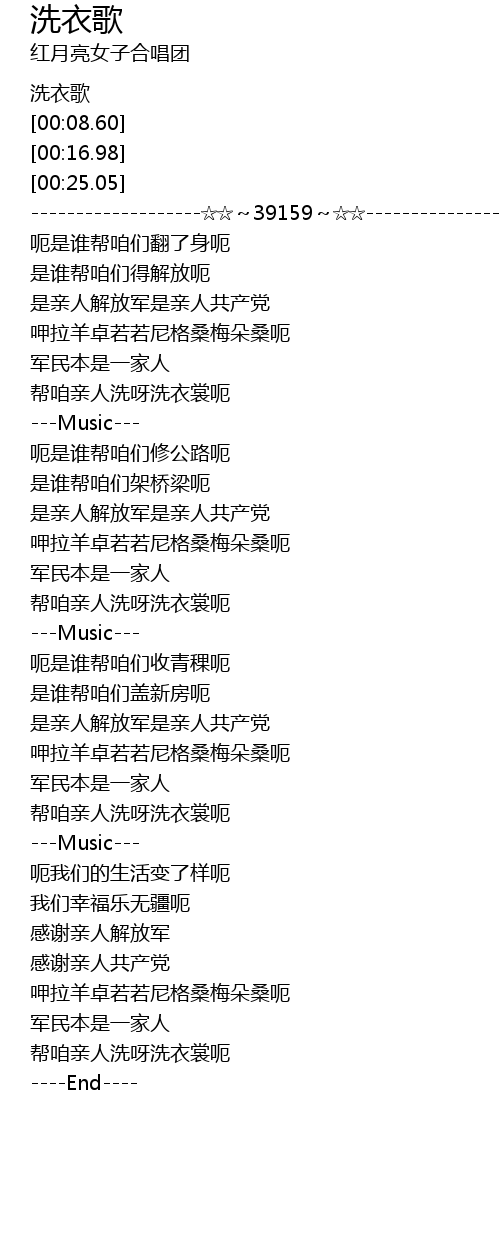 洗衣歌
红月亮女子合唱团

洗衣歌
[00:08.60]
[00:16.98]
[00:25.05]
-------------------☆☆~39159~☆☆---------------
呃是谁帮咱们翻了身呃
是谁帮咱们得解放呃
是亲人解放军是亲人共产党
呷拉羊卓若若尼格桑梅朵桑呃
军民本是一家人
帮咱亲人洗呀洗衣裳呃
---Music---
呃是谁帮咱们修公路呃
是谁帮咱们架桥梁呃
是亲人解放军是亲人共产党
呷拉羊卓若若尼格桑梅朵桑呃
军民本是一家人
帮咱亲人洗呀洗衣裳呃
---Music---
呃是谁帮咱们收青稞呃
是谁帮咱们盖新房呃
是亲人解放军是亲人共产党
呷拉羊卓若若尼格桑梅朵桑呃
军民本是一家人
帮咱亲人洗呀洗衣裳呃
---Music---
呃我们的生活变了样呃
我们幸福乐无疆呃
感谢亲人解放军
感谢亲人共产党
呷拉羊卓若若尼格桑梅朵桑呃
军民本是一家人
帮咱亲人洗呀洗衣裳呃
----End----